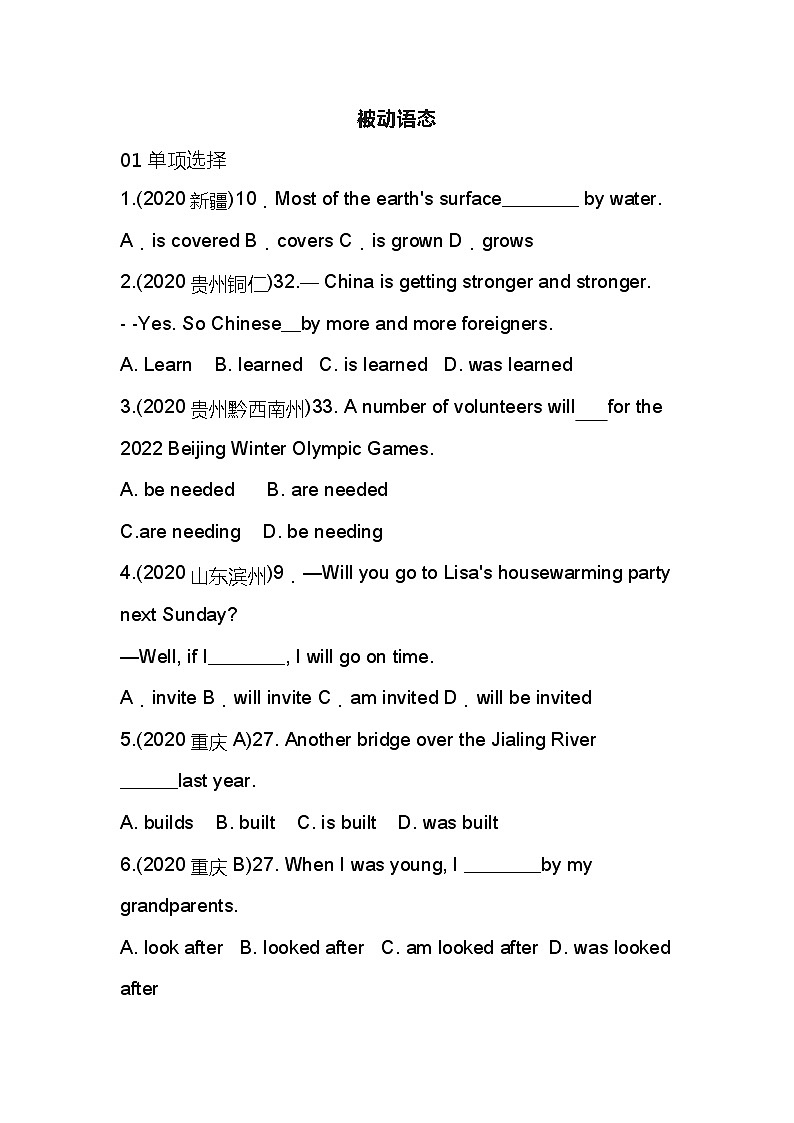 被动语态

01 单项选择

1.(2020 新疆)10．Most of the earth's surface________ by water.

A．is covered B．covers C．is grown D．grows

2.(2020 贵州铜仁)32.— China is getting stronger and stronger.

- -Yes. So Chinese__by more and more foreigners.

A. Learn B. learned C. is learned D. was learned

3.(2020 贵州黔西南州)33. A number of volunteers will___for the 2022 Beijing Winter Olympic Games.

A. be needed B. are needed

C.are needing D. be needing

4.(2020 山东滨州)9．—Will you go to Lisa's housewarming party next Sunday?

—Well, if I________, I will go on time.

A．invite B．will invite C．am invited D．will be invited

5.(2020 重庆 A)27. Another bridge over the Jialing River ______last year.

A. builds B. built C. is built D. was built

6.(2020 重庆 B)27. When I was young, I ________by my grandparents.

A. look after B. looked after C. am looked after D. was looked after